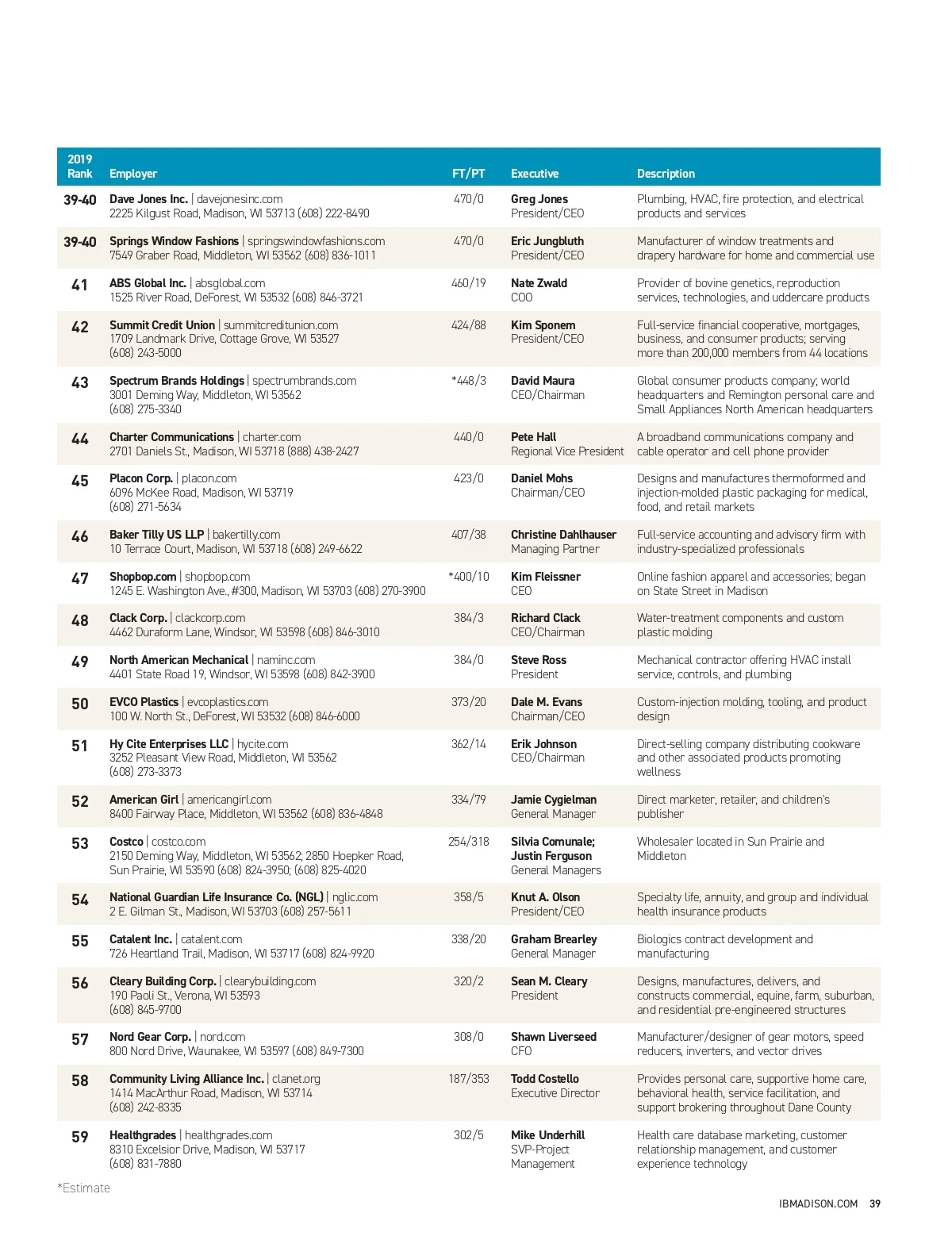 | 2019 Rank | Employer | FT/PT | Executive | Description |
|---|---|---|---|---|
| 39-40 | Dave Jones Inc. \| davejonesinc.com 2225 Kilgust Road, Madison, WI 53713 (608) 222-8490 | 470/0 | Greg Jones President/CEO | Plumbing, HVAC, fire protection, and electrical products and services |
| 39-40 | Springs Window Fashions \| springswindowfashions.com 7549 Graber Road, Middleton, WI 53562 (608) 836-1011 | 470/0 | Eric Jungbluth President/CEO | Manufacturer of window treatments and drapery hardware for home and commercial use |
| 41 | ABS Global Inc. \| absglobal.com 1525 River Road, DeForest, WI 53532 (608) 846-3721 | 460/19 | Nate Zwald COO | Provider of bovine genetics, reproduction services, technologies, and uddercare products |
| 42 | Summit Credit Union \| summitcreditunion.com 1709 Landmark Drive, Cottage Grove, WI 53527 (608) 243-5000 | 424/88 | Kim Sponem President/CEO | Full-service financial cooperative, mortgages, business, and consumer products; serving more than 200,000 members from 44 locations |
| 43 | Spectrum Brands Holdings \| spectrumbrands.com 3001 Deming Way, Middleton, WI 53562 (608) 275-3340 | *448/3 | David Maura CEO/Chairman | Global consumer products company; world headquarters and Remington personal care and Small Appliances North American headquarters |
| 44 | Charter Communications \| charter.com 2701 Daniels St., Madison, WI 53718 (888) 438-2427 | 440/0 | Pete Hall Regional Vice President | A broadband communications company and cable operator and cell phone provider |
| 45 | Placon Corp. \| placon.com 6096 McKee Road, Madison, WI 53719 (608) 271-5634 | 423/0 | Daniel Mohs Chairman/CEO | Designs and manufactures thermoformed and injection-molded plastic packaging for medical, food, and retail markets |
| 46 | Baker Tilly US LLP \| bakertilly.com 10 Terrace Court, Madison, WI 53718 (608) 249-6622 | 407/38 | Christine Dahlhauser Managing Partner | Full-service accounting and advisory firm with industry-specialized professionals |
| 47 | Shopbop.com \| shopbop.com 1245 E. Washington Ave., #300, Madison, WI 53703 (608) 270-3900 | *400/10 | Kim Fleissner CEO | Online fashion apparel and accessories; began on State Street in Madison |
| 48 | Clack Corp. \| clackcorp.com 4462 Duraform Lane, Windsor, WI 53598 (608) 846-3010 | 384/3 | Richard Clack CEO/Chairman | Water-treatment components and custom plastic molding |
| 49 | North American Mechanical \| naminc.com 4401 State Road 19, Windsor, WI 53598 (608) 842-3900 | 384/0 | Steve Ross President | Mechanical contractor offering HVAC install service, controls, and plumbing |
| 50 | EVCO Plastics \| evcoplastics.com 100 W. North St., DeForest, WI 53532 (608) 846-6000 | 373/20 | Dale M. Evans Chairman/CEO | Custom-injection molding, tooling, and product design |
| 51 | Hy Cite Enterprises LLC \| hycite.com 3252 Pleasant View Road, Middleton, WI 53562 (608) 273-3373 | 362/14 | Erik Johnson CEO/Chairman | Direct-selling company distributing cookware and other associated products promoting wellness |
| 52 | American Girl \| americangirl.com 8400 Fairway Place, Middleton, WI 53562 (608) 836-4848 | 334/79 | Jamie Cygielman General Manager | Direct marketer, retailer, and children's publisher |
| 53 | Costco \| costco.com 2150 Deming Way, Middleton, WI 53562; 2850 Hoepker Road, Sun Prairie, WI 53590 (608) 824-3950; (608) 825-4020 | 254/318 | Silvia Comunale; Justin Ferguson General Managers | Wholesaler located in Sun Prairie and Middleton |
| 54 | National Guardian Life Insurance Co. (NGL) \| nglic.com 2 E. Gilman St., Madison, WI 53703 (608) 257-5611 | 358/5 | Knut A. Olson President/CEO | Specialty life, annuity, and group and individual health insurance products |
| 55 | Catalent Inc. \| catalent.com 726 Heartland Trail, Madison, WI 53717 (608) 824-9920 | 338/20 | Graham Brearley General Manager | Biologics contract development and manufacturing |
| 56 | Cleary Building Corp. \| clearybuilding.com 190 Paoli St., Verona, WI 53593 (608) 845-9700 | 320/2 | Sean M. Cleary President | Designs, manufactures, delivers, and constructs commercial, equine, farm, suburban, and residential pre-engineered structures |
| 57 | Nord Gear Corp. \| nord.com 800 Nord Drive, Waunakee, WI 53597 (608) 849-7300 | 308/0 | Shawn Liverseed CFO | Manufacturer/designer of gear motors, speed reducers, inverters, and vector drives |
| 58 | Community Living Alliance Inc. \| clanet.org 1414 MacArthur Road, Madison, WI 53714 (608) 242-8335 | 187/353 | Todd Costello Executive Director | Provides personal care, supportive home care, behavioral health, service facilitation, and support brokering throughout Dane County |
| 59 | Healthgrades \| healthgrades.com 8310 Excelsior Drive, Madison, WI 53717 (608) 831-7880 | 302/5 | Mike Underhill SVP-Project Management | Health care database marketing, customer relationship management, and customer experience technology |

*Estimate

IBMADISON.COM 39